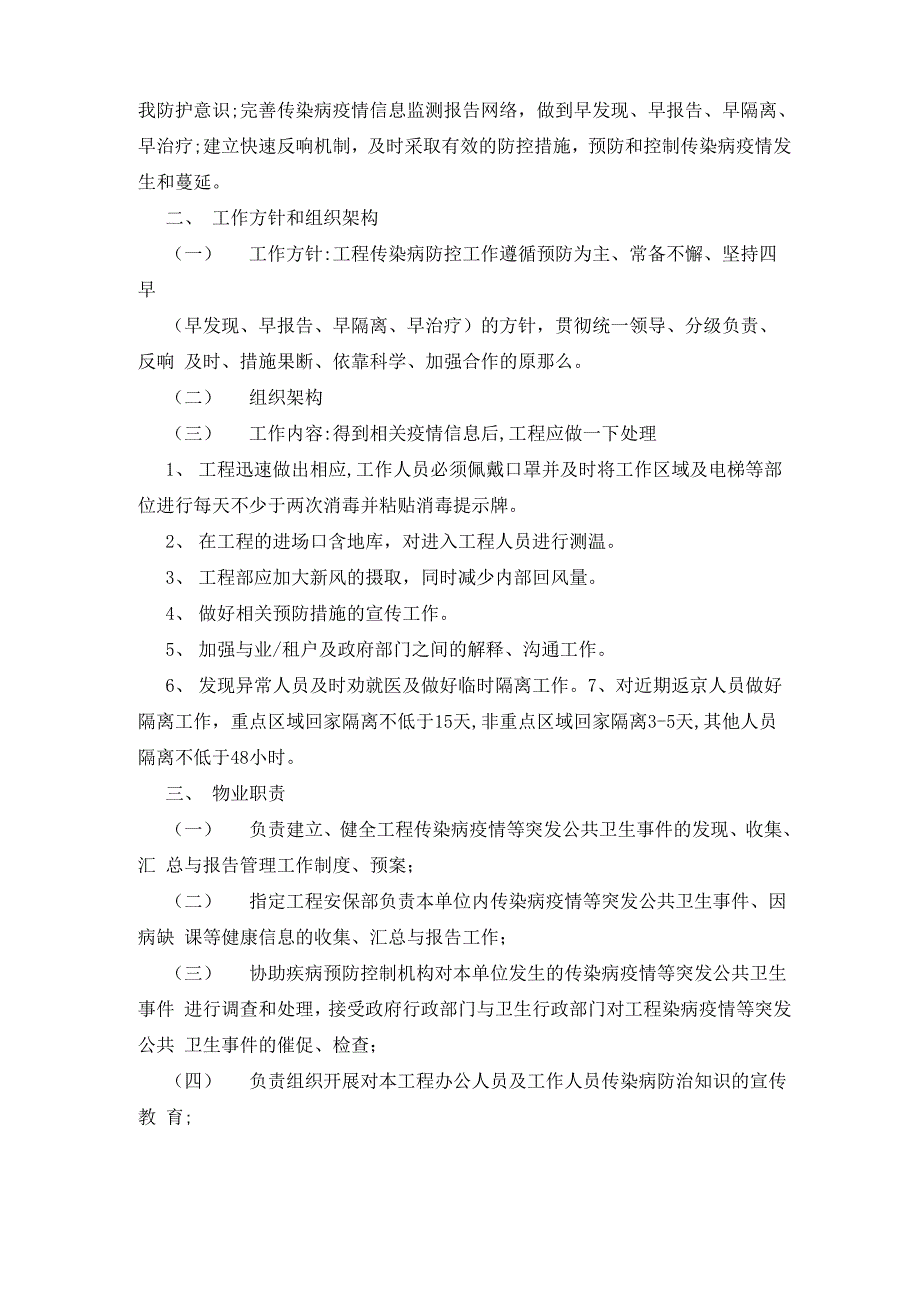 我防护意识;完善传染病疫情信息监测报告网络，做到早发现、早报告、早隔离、早治疗;建立快速反响机制，及时采取有效的防控措施，预防和控制传染病疫情发生和蔓延。

二、 工作方针和组织架构

（一） 工作方针:工程传染病防控工作遵循预防为主、常备不懈、坚持四早

（早发现、早报告、早隔离、早治疗）的方针，贯彻统一领导、分级负责、反响 及时、措施果断、依靠科学、加强合作的原那么。

（二） 组织架构

（三） 工作内容:得到相关疫情信息后,工程应做一下处理

1、 工程迅速做出相应,工作人员必须佩戴口罩并及时将工作区域及电梯等部位进行每天不少于两次消毒并粘贴消毒提示牌。

2、 在工程的进场口含地库，对进入工程人员进行测温。

3、 工程部应加大新风的摄取，同时减少内部回风量。

4、 做好相关预防措施的宣传工作。

5、 加强与业/租户及政府部门之间的解释、沟通工作。

6、 发现异常人员及时劝就医及做好临时隔离工作。7、对近期返京人员做好隔离工作，重点区域回家隔离不低于15天,非重点区域回家隔离3-5天,其他人员隔离不低于48小时。

三、 物业职责

（一） 负责建立、健全工程传染病疫情等突发公共卫生事件的发现、收集、汇 总与报告管理工作制度、预案;

（二） 指定工程安保部负责本单位内传染病疫情等突发公共卫生事件、因病缺 课等健康信息的收集、汇总与报告工作;

（三） 协助疾病预防控制机构对本单位发生的传染病疫情等突发公共卫生事件 进行调查和处理，接受政府行政部门与卫生行政部门对工程染病疫情等突发公共 卫生事件的催促、检查;

（四） 负责组织开展对本工程办公人员及工作人员传染病防治知识的宣传教 育;